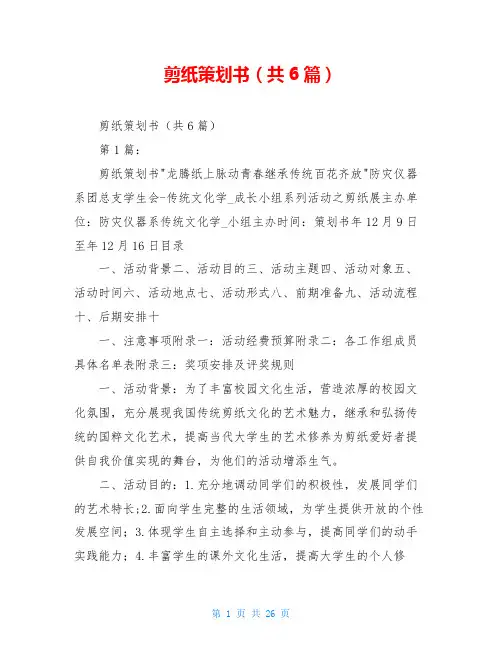 剪纸策划书（共6篇）

剪纸策划书（共6篇）

第1篇：

剪纸策划书"龙腾纸上脉动青春继承传统百花齐放"防灾仪器系团总支学生会-传统文化学_成长小组系列活动之剪纸展主办单位：防灾仪器系传统文化学_小组主办时间：策划书年12月9日至年12月16日目录

一、活动背景二、活动目的三、活动主题四、活动对象五、活动时间六、活动地点七、活动形式八、前期准备九、活动流程十、后期安排十

一、注意事项附录一：活动经费预算附录二：各工作组成员具体名单表附录三：奖项安排及评奖规则

一、活动背景：为了丰富校园文化生活，营造浓厚的校园文化氛围，充分展现我国传统剪纸文化的艺术魅力，继承和弘扬传统的国粹文化艺术，提高当代大学生的艺术修养为剪纸爱好者提供自我价值实现的舞台，为他们的活动增添生气。

二、活动目的：1.充分地调动同学们的积极性，发展同学们的艺术特长;2.面向学生完整的生活领域，为学生提供开放的个性发展空间；3.体现学生自主选择和主动参与，提高同学们的动手实践能力；4.丰富学生的课外文化生活，提高大学生的个人修

第 1 页 共 26 页